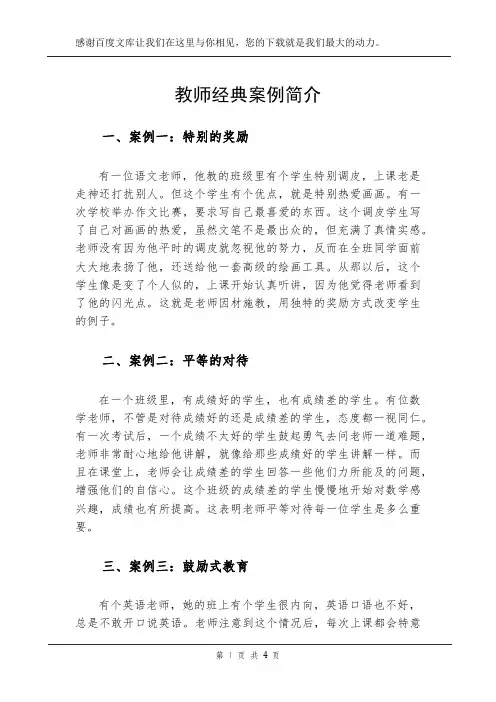 感谢百度文库让我们在这里与你相见，您的下载就是我们最大的动力。

教师经典案例简介

一、案例一：特别的奖励

有一位语文老师，他教的班级里有个学生特别调皮，上课老是走神还打扰别人。但这个学生有个优点，就是特别热爱画画。有一次学校举办作文比赛，要求写自己最喜爱的东西。这个调皮学生写了自己对画画的热爱，虽然文笔不是最出众的，但充满了真情实感。老师没有因为他平时的调皮就忽视他的努力，反而在全班同学面前大大地表扬了他，还送给他一套高级的绘画工具。从那以后，这个学生像是变了个人似的，上课开始认真听讲，因为他觉得老师看到了他的闪光点。这就是老师因材施教，用独特的奖励方式改变学生的例子。

二、案例二：平等的对待

在一个班级里，有成绩好的学生，也有成绩差的学生。有位数学老师，不管是对待成绩好的还是成绩差的学生，态度都一视同仁。有一次考试后，一个成绩不太好的学生鼓起勇气去问老师一道难题，老师非常耐心地给他讲解，就像给那些成绩好的学生讲解一样。而且在课堂上，老师会让成绩差的学生回答一些他们力所能及的问题，增强他们的自信心。这个班级的成绩差的学生慢慢地开始对数学感兴趣，成绩也有所提高。这表明老师平等对待每一位学生是多么重要。

三、案例三：鼓励式教育

有个英语老师，她的班上有个学生很内向，英语口语也不好，总是不敢开口说英语。老师注意到这个情况后，每次上课都会特意

第 1 页 共 4 页